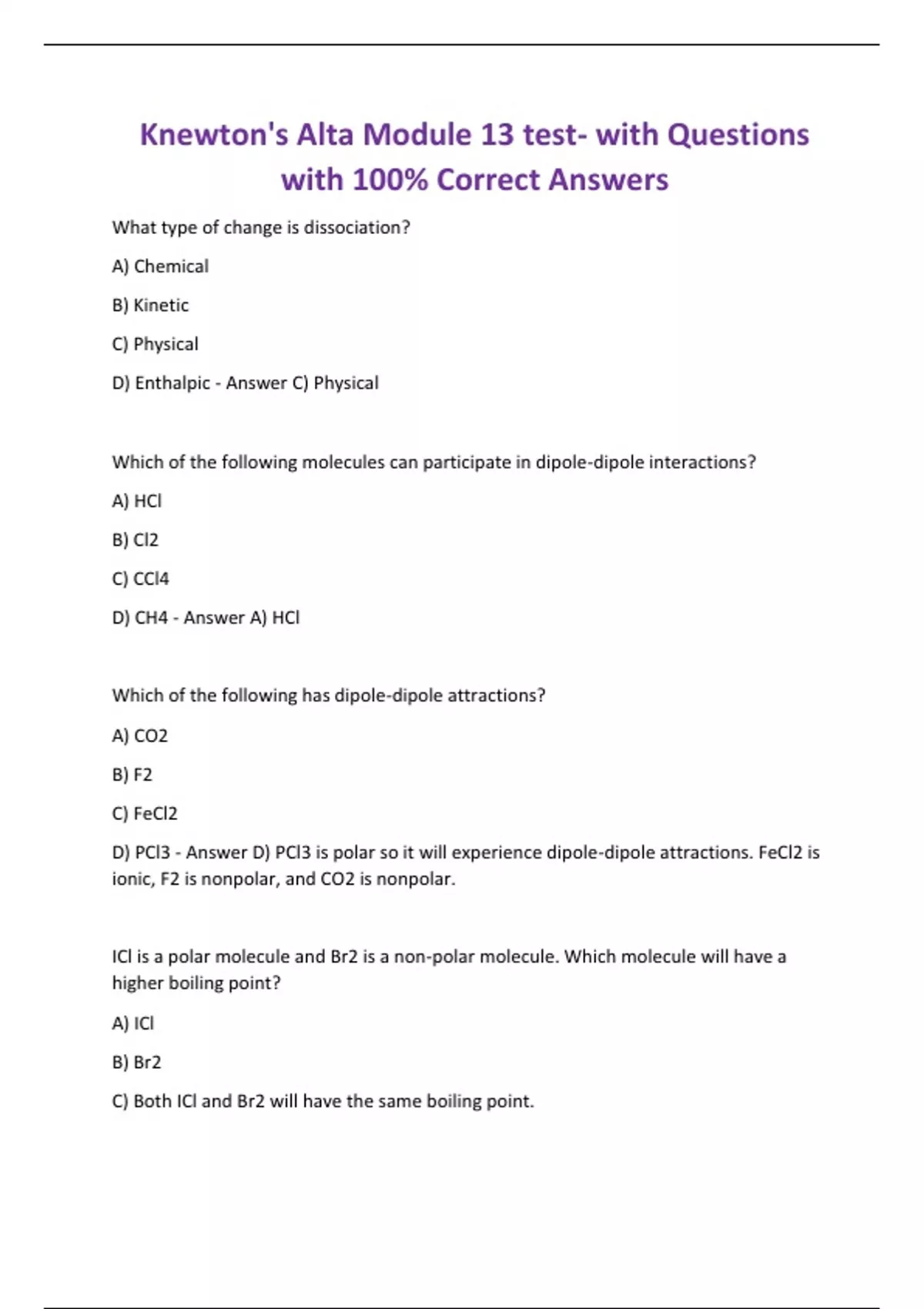 Knewton's Alta Module 13 test- with Questions with 100% Correct Answers

What type of change is dissociation?

A) Chemical

B) Kinetic

C) Physical

D) Enthalpic - Answer C) Physical

Which of the following molecules can participate in dipole-dipole interactions?

A) HCl

B) Cl2

C) CCl4

D) CH4 - Answer A) HCl

Which of the following has dipole-dipole attractions?

A) CO2

B) F2

C) FeCl2

D) PCl3 - Answer D) PCl3 is polar so it will experience dipole-dipole attractions. FeCl2 is ionic, F2 is nonpolar, and CO2 is nonpolar.

ICl is a polar molecule and Br2 is a non-polar molecule. Which molecule will have a higher boiling point?

A) ICl

B) Br2

C) Both ICl and Br2 will have the same boiling point.